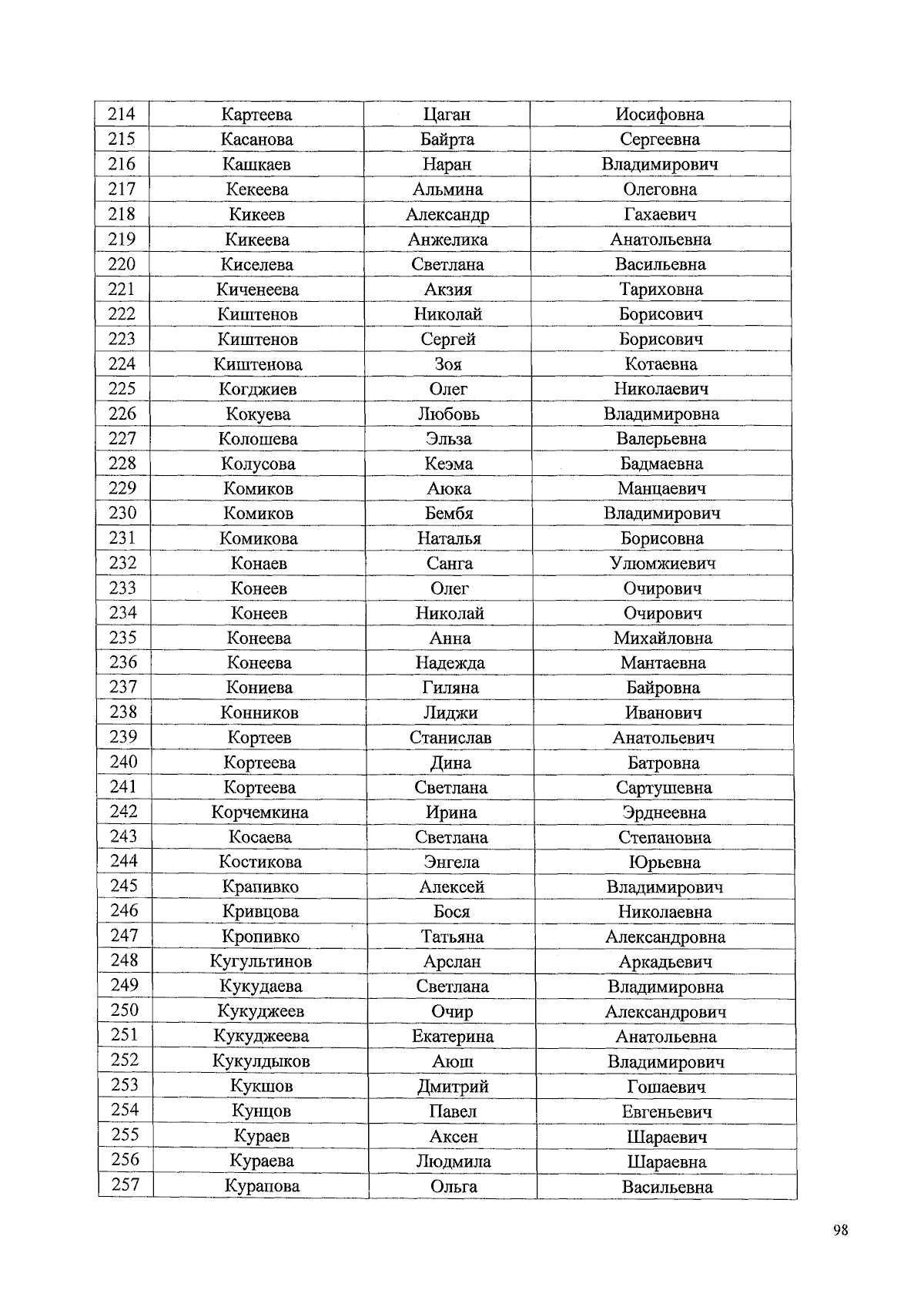 | 214 | Картеева | Цаган | Иосифовна |
|---|---|---|---|
| 215 | Касанова | Байрта | Сергеевна |
| 216 | Кашкаев | Наран | Владимирович |
| 217 | Кекеева | Альмина | Олеговна |
| 218 | Кикеев | Александр | Гахаевич |
| 219 | Кикеева | Анжелика | Анатольевна |
| 220 | Киселева | Светлана | Васильевна |
| 221 | Киченеева | Акзия | Тариховна |
| 222 | Киштенов | Николай | Борисович |
| 223 | Киштенов | Сергей | Борисович |
| 224 | Киштенова | Зоя | Котаевна |
| 225 | Когджиев | Олег | Николаевич |
| 226 | Кокуева | Любовь | Владимировна |
| 227 | Колошева | Эльза | Валерьевна |
| 228 | Колусова | Кеэма | Бадмаевна |
| 229 | Комиков | Аюка | Манцаевич |
| 230 | Комиков | Бембя | Владимирович |
| 231 | Комикова | Наталья | Борисовна |
| 232 | Конаев | Санга | Улюмжиевич |
| 233 | Конеев | Олег | Очирович |
| 234 | Конеев | Николай | Очирович |
| 235 | Конеева | Анна | Михайловна |
| 236 | Конеева | Надежда | Мантаевна |
| 237 | Кониева | Гиляна | Байровна |
| 238 | Конников | Лиджи | Иванович |
| 239 | Кортеев | Станислав | Анатольевич |
| 240 | Кортеева | Дина | Батровна |
| 241 | Кортеева | Светлана | Сартушевна |
| 242 | Корчемкина | Ирина | Эрднеевна |
| 243 | Косаева | Светлана | Степановна |
| 244 | Костикова | Энгела | Юрьевна |
| 245 | Крапивко | Алексей | Владимирович |
| 246 | Кривцова | Бося | Николаевна |
| 247 | Кропивко | Татьяна | Александровна |
| 248 | Кугультинов | Арслан | Аркадьевич |
| 249 | Кукудаева | Светлана | Владимировна |
| 250 | Кукуджеев | Очир | Александрович |
| 251 | Кукуджеева | Екатерина | Анатольевна |
| 252 | Кукулдыков | Аюш | Владимирович |
| 253 | Кукшов | Дмитрий | Гошаевич |
| 254 | Кунцов | Павел | Евгеньевич |
| 255 | Кураев | Аксен | Шараевич |
| 256 | Кураева | Людмила | Шараевна |
| 257 | Курапова | Ольга | Васильевна |

98